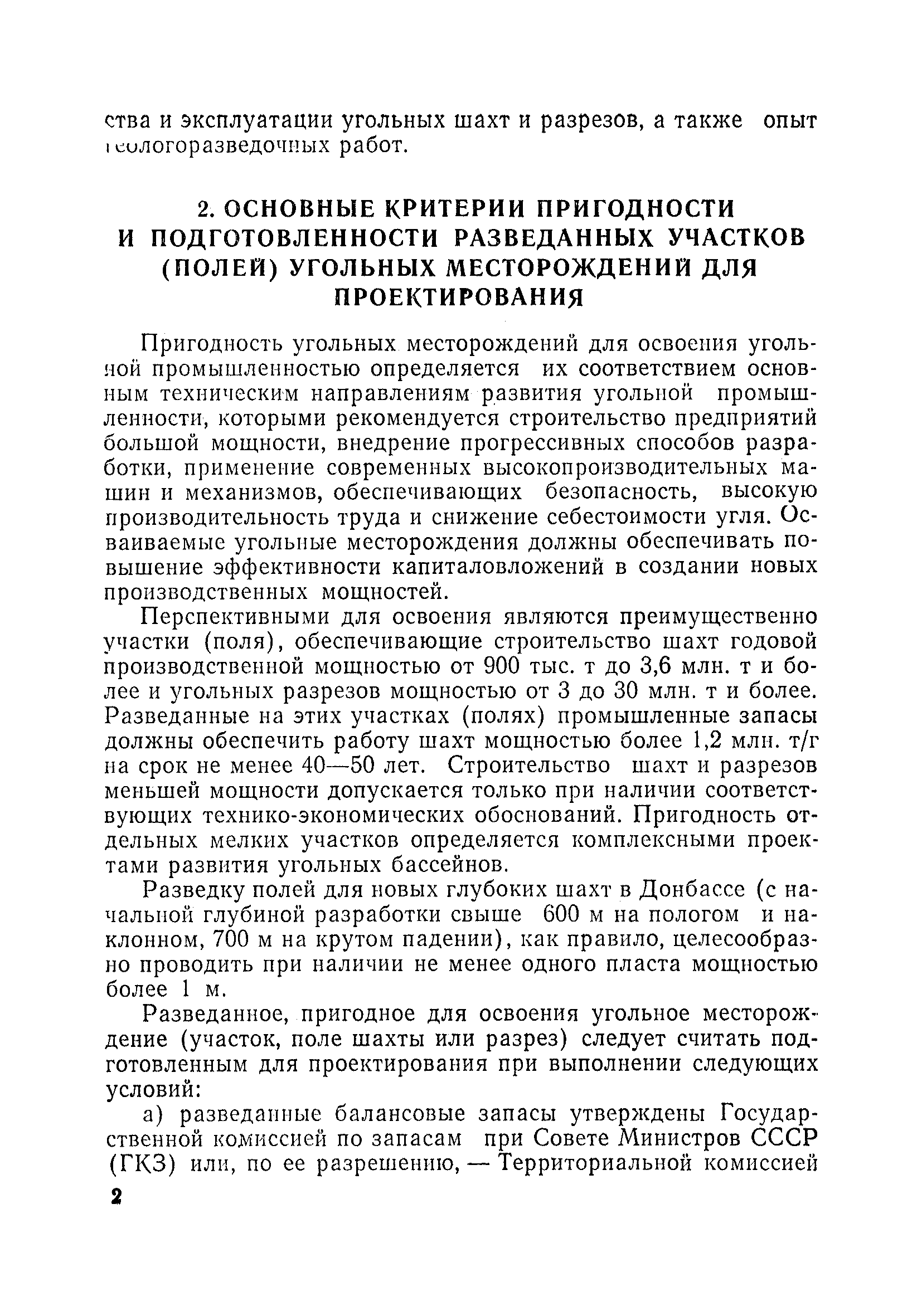 ства и эксплуатации угольных шахт и разрезов, а также опыт геологоразведочных работ.

2. ОСНОВНЫЕ КРИТЕРИИ ПРИГОДНОСТИ И ПОДГОТОВЛЕННОСТИ РАЗВЕДАННЫХ УЧАСТКОВ (ПОЛЕЙ) УГОЛЬНЫХ МЕСТОРОЖДЕНИЙ ДЛЯ ПРОЕКТИРОВАНИЯ

Пригодность угольных месторождений для освоения угольной промышленностью определяется их соответствием основным техническим направлениям развития угольной промышленности, которыми рекомендуется строительство предприятий большой мощности, внедрение прогрессивных способов разработки, применение современных высокопроизводительных машин и механизмов, обеспечивающих безопасность, высокую производительность труда и снижение себестоимости угля. Осваиваемые угольные месторождения должны обеспечивать повышение эффективности капиталовложений в создании новых производственных мощностей.

Перспективными для освоения являются преимущественно участки (поля), обеспечивающие строительство шахт годовой производственной мощностью от 900 тыс. т до 3,6 млн. т и более и угольных разрезов мощностью от 3 до 30 млн. т и более. Разведанные на этих участках (полях) промышленные запасы должны обеспечить работу шахт мощностью более 1,2 млн. т/г на срок не менее 40—50 лет. Строительство шахт и разрезов меньшей мощности допускается только при наличии соответствующих технико-экономических обоснований. Пригодность отдельных мелких участков определяется комплексными проектами развития угольных бассейнов.

Разведку полей для новых глубоких шахт в Донбассе (с начальной глубиной разработки свыше 600 м на пологом и наклонном, 700 м на крутом падении), как правило, целесообразно проводить при наличии не менее одного пласта мощностью более 1 м.

Разведанное, пригодное для освоения угольное месторождение (участок, поле шахты или разрез) следует считать подготовленным для проектирования при выполнении следующих условий:

а) разведанные балансовые запасы утверждены Государственной комиссией по запасам при Совете Министров СССР (ГКЗ) или, по ее разрешению, — Территориальной комиссией

2